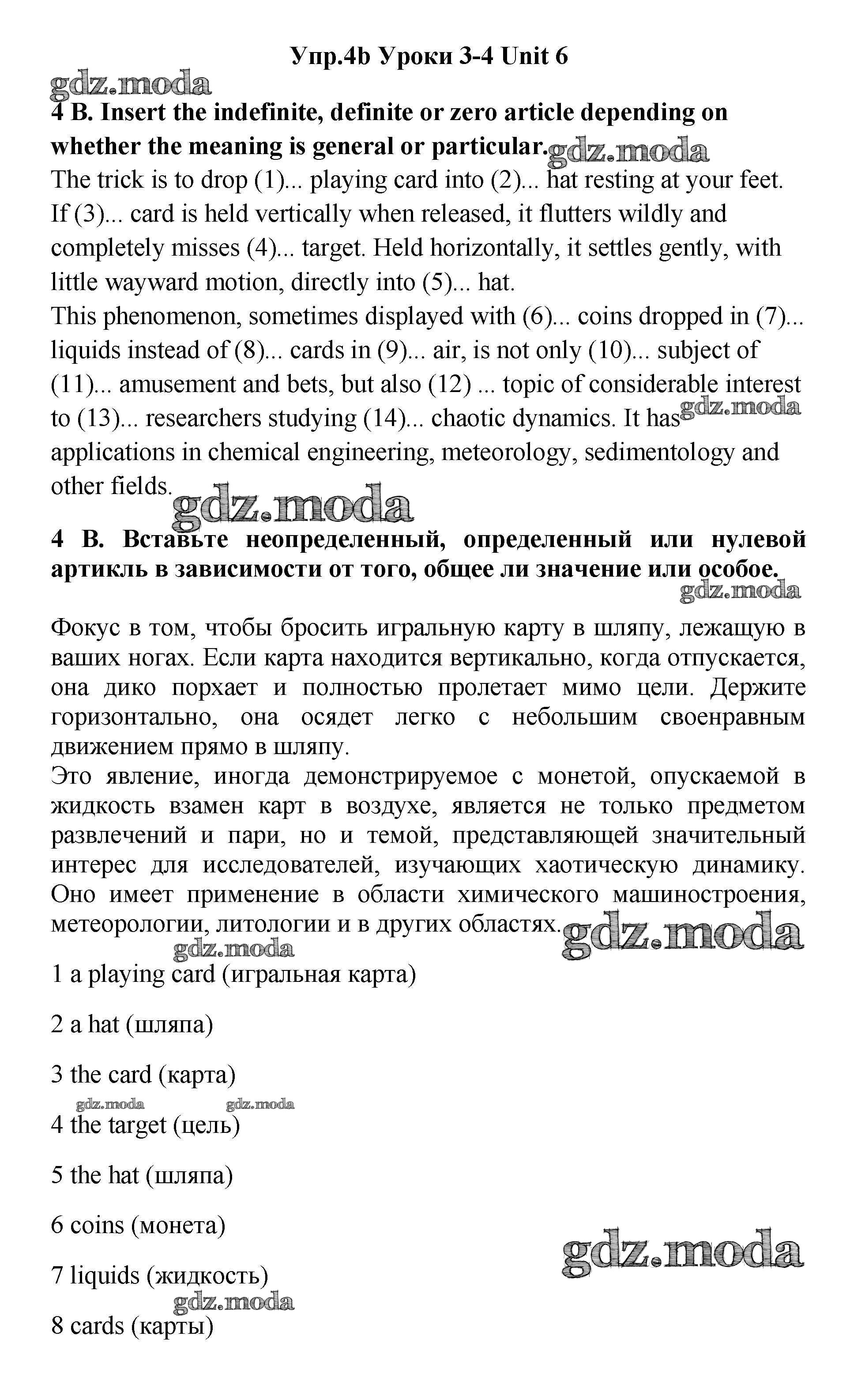 Упр.4b Уроки 3-4 Unit 6

gdz.moda

4 B. Insert the indefinite, definite or zero article depending on whether the meaning is general or particular. gdz.moda

The trick is to drop (1)... playing card into (2)... hat resting at your feet. If (3)... card is held vertically when released, it flutters wildly and completely misses (4)... target. Held horizontally, it settles gently, with little wayward motion, directly into (5)... hat.

This phenomenon, sometimes displayed with (6)... coins dropped in (7)... liquids instead of (8)... cards in (9)... air, is not only (10)... subject of (11)... amusement and bets, but also (12) ... topic of considerable interest to (13)... researchers studying (14)... chaotic dynamics. It has gdz.moda applications in chemical engineering, meteorology, sedimentology and other fields. gdz.moda

4 B. Вставьте неопределенный, определенный или нулевой артикль в зависимости от того, общее ли значение или особое.

gdz.moda

Фокус в том, чтобы бросить игральную карту в шляпу, лежащую в ваших ногах. Если карта находится вертикально, когда отпускается, она дико порхает и полностью пролетает мимо цели. Держите горизонтально, она осядет легко с небольшим своенравным движением прямо в шляпу.

Это явление, иногда демонстрируемое с монетой, опускаемой в жидкость взамен карт в воздухе, является не только предметом развлечений и пари, но и темой, представляющей значительный интерес для исследователей, изучающих хаотическую динамику. Оно имеет применение в области химического машиностроения, метеорологии, литологии и в других областях. gdz.moda

gdz.moda

1 a playing card (игральная карта)

2 a hat (шляпа)

3 the card (карта)

gdz.moda gdz.moda

4 the target (цель)

5 the hat (шляпа)

6 coins (монета)

gdz.moda

7 liquids (жидкость)

gdz.moda

8 cards (карты)